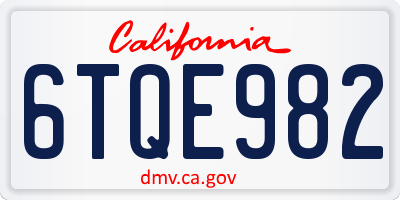 California

6TQE982

dmv.ca.gov